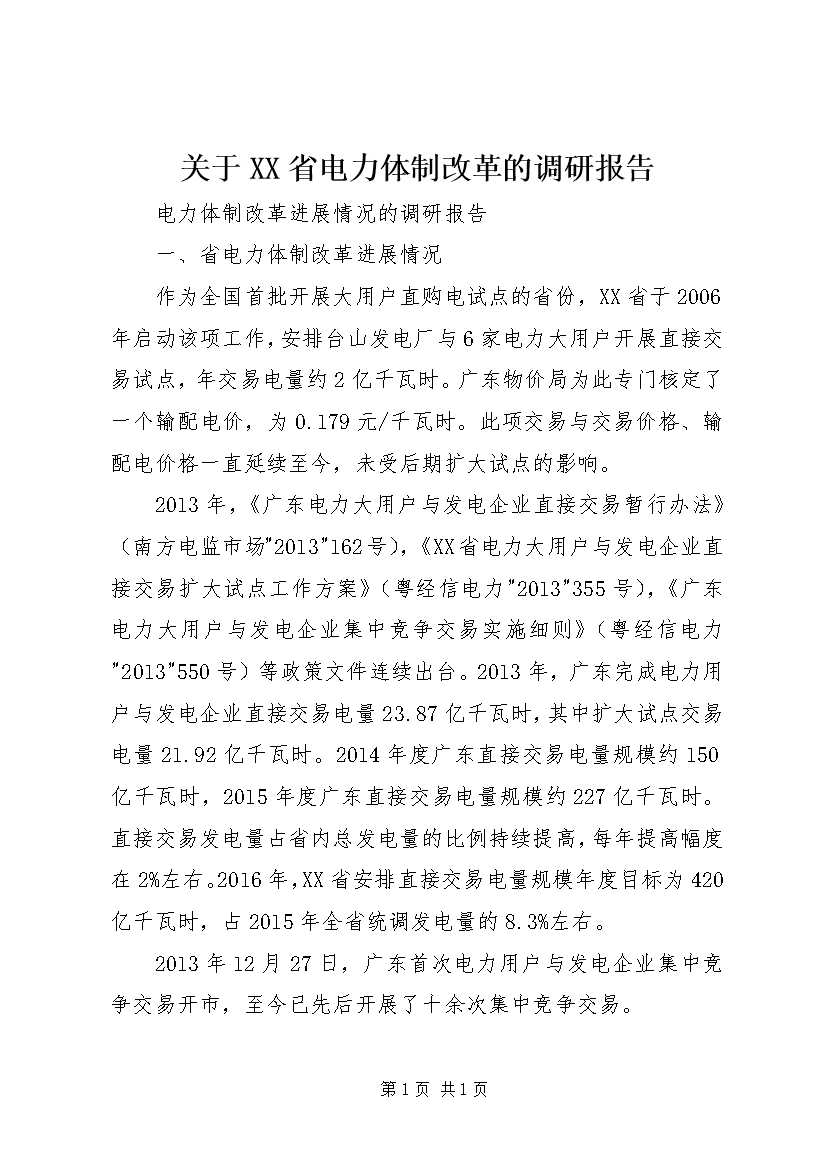 关于XX省电力体制改革的调研报告

电力体制改革进展情况的调研报告

一、省电力体制改革进展情况

作为全国首批开展大用户直购电试点的省份，XX省于2006年启动该项工作，安排台山发电厂与6家电力大用户开展直接交易试点，年交易电量约2亿千瓦时。广东物价局为此专门核定了一个输配电价，为0.179元/千瓦时。此项交易与交易价格、输配电价格一直延续至今，未受后期扩大试点的影响。

2013年，《广东电力大用户与发电企业直接交易暂行办法》（南方电监市场"2013"162号），《XX省电力大用户与发电企业直接交易扩大试点工作方案》（粤经信电力"2013"355号），《广东电力大用户与发电企业集中竞争交易实施细则》（粤经信电力"2013"550号）等政策文件连续出台。2013年，广东完成电力用户与发电企业直接交易电量23.87亿千瓦时，其中扩大试点交易电量21.92亿千瓦时。2014年度广东直接交易电量规模约150亿千瓦时，2015年度广东直接交易电量规模约227亿千瓦时。直接交易发电量占省内总发电量的比例持续提高，每年提高幅度在2%左右。2016年，XX省安排直接交易电量规模年度目标为420亿千瓦时，占2015年全省统调发电量的8.3%左右。

2013年12月27日，广东首次电力用户与发电企业集中竞争交易开市，至今已先后开展了十余次集中竞争交易。

第1页 共1页